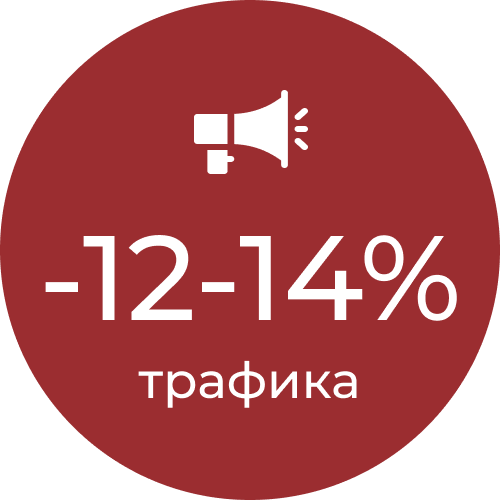 -12-14%
трафика